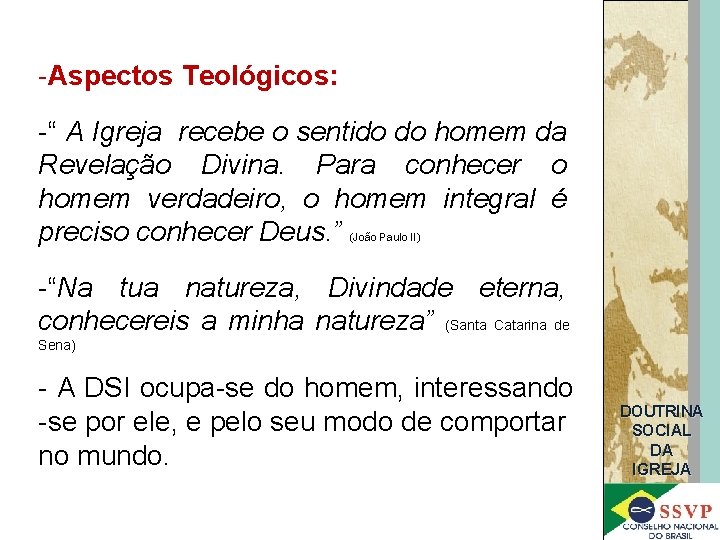 -Aspectos Teológicos:

-“ A Igreja recebe o sentido do homem da Revelação Divina. Para conhecer o homem verdadeiro, o homem integral é preciso conhecer Deus.” (João Paulo II)

-“Na tua natureza, Divindade eterna, conhecereis a minha natureza” (Santa Catarina de Sena)

- A DSI ocupa-se do homem, interessando -se por ele, e pelo seu modo de comportar no mundo.

DOUTRINA SOCIAL DA IGREJA

SSVP
CONSELHO NACIONAL DO BRASIL